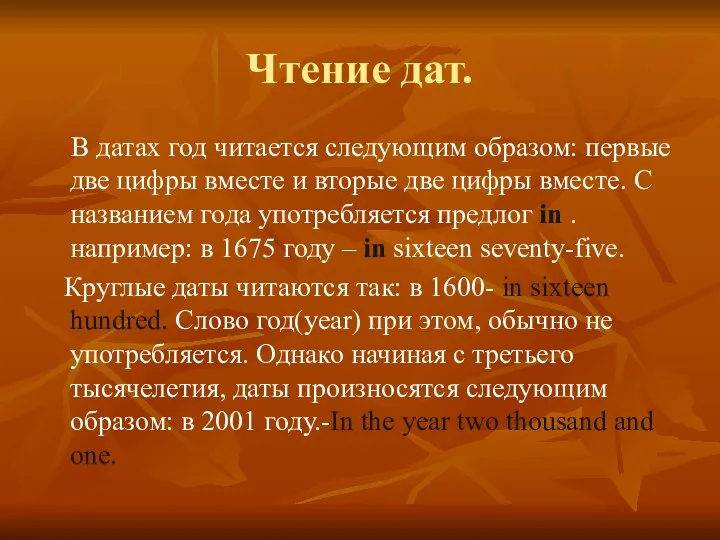 Чтение дат.

В датах год читается следующим образом: первые две цифры вместе и вторые две цифры вместе. С названием года употребляется предлог in . например: в 1675 году – in sixteen seventy-five.

Круглые даты читаются так: в 1600- in sixteen hundred. Слово год(year) при этом, обычно не употребляется. Однако начиная с третьего тысячелетия, даты произносятся следующим образом: в 2001 году.-In the year two thousand and one.